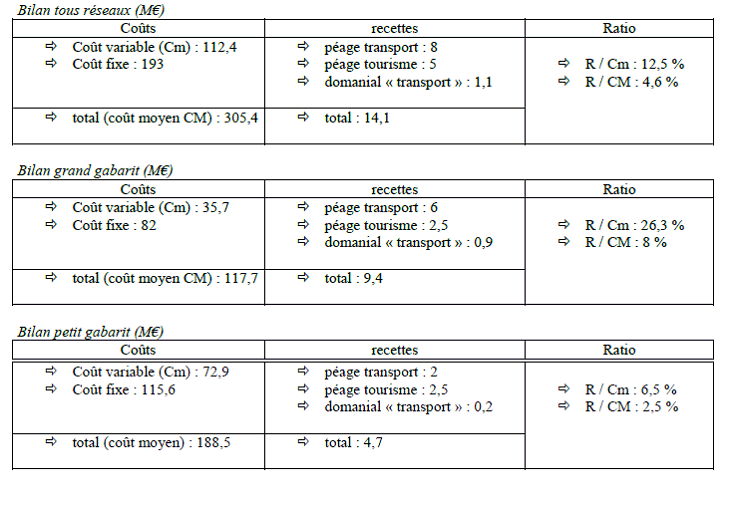 Bilan tous réseaux (M€)

| Coûts | recettes | Ratio |
|---|---|---|
| ⇨ Coût variable (Cm) : 112,4 ⇨ Coût fixe : 193 | ⇨ péage transport : 8 ⇨ péage tourisme : 5 ⇨ domanial « transport » : 1,1 | ⇨ R / Cm : 12,5 % ⇨ R / CM : 4,6 % |
| ⇨ total (coût moyen CM) : 305,4 | ⇨ total : 14,1 | |

Bilan grand gabarit (M€)

| Coûts | recettes | Ratio |
|---|---|---|
| ⇨ Coût variable (Cm) : 35,7 ⇨ Coût fixe : 82 | ⇨ péage transport : 6 ⇨ péage tourisme : 2,5 ⇨ domanial « transport » : 0,9 | ⇨ R / Cm : 26,3 % ⇨ R / CM : 8 % |
| ⇨ total (coût moyen CM) : 117,7 | ⇨ total : 9,4 | |

Bilan petit gabarit (M€)

| Coûts | recettes | Ratio |
|---|---|---|
| ⇨ Coût variable (Cm) : 72,9 ⇨ Coût fixe : 115,6 | ⇨ péage transport : 2 ⇨ péage tourisme : 2,5 ⇨ domanial « transport » : 0,2 | ⇨ R / Cm : 6,5 % ⇨ R / CM : 2,5 % |
| ⇨ total (coût moyen) : 188,5 | ⇨ total : 4,7 | |